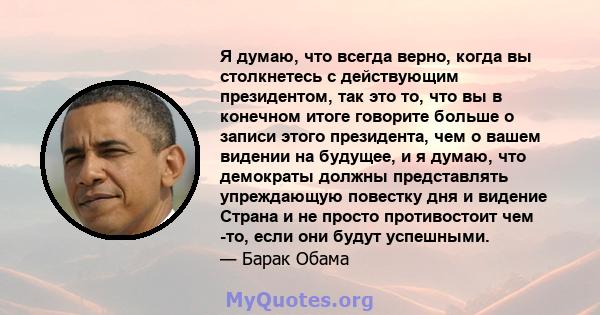 Я думаю, что всегда верно, когда вы столкнетесь с действующим президентом, так это то, что вы в конечном итоге говорите больше о записи этого президента, чем о вашем видении на будущее, и я думаю, что демократы должны представлять упреждающую повестку дня и видение Страна и не просто противостоит чем -то, если они будут успешными.
— Барак Обама

MyQuotes.org